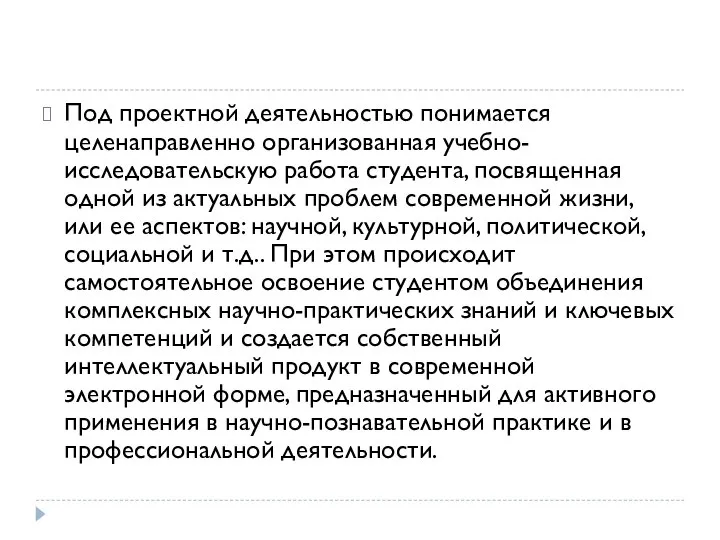 Под проектной деятельностью понимается целенаправленно организованная учебно-исследовательскую работа студента, посвященная одной из актуальных проблем современной жизни, или ее аспектов: научной, культурной, политической, социальной и т.д.. При этом происходит самостоятельное освоение студентом объединения комплексных научно-практических знаний и ключевых компетенций и создается собственный интеллектуальный продукт в современной электронной форме, предназначенный для активного применения в научно-познавательной практике и в профессиональной деятельности.